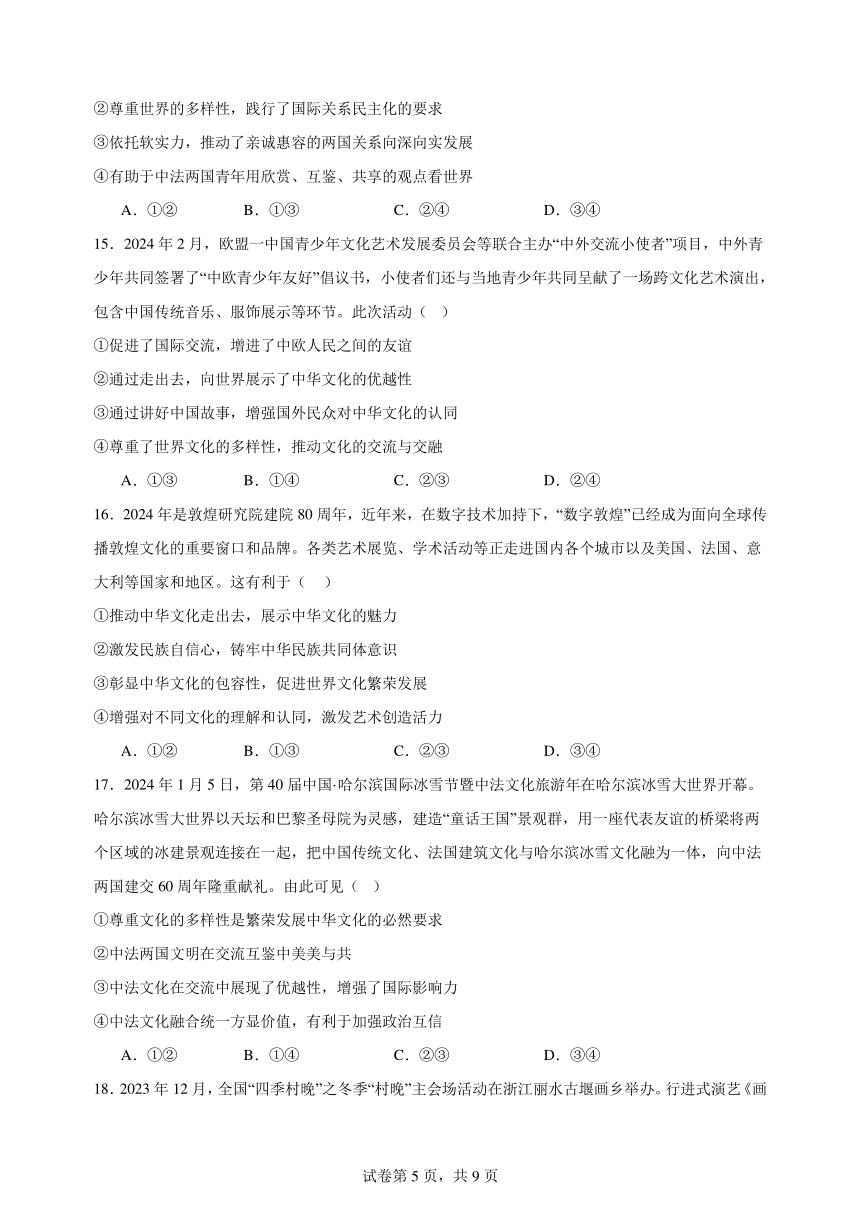 ②尊重世界的多样性，践行了国际关系民主化的要求

③依托软实力，推动了亲诚惠容的两国关系向深向实发展

④有助于中法两国青年用欣赏、互鉴、共享的观点看世界

A．①②　　B．①③　　C．②④　　D．③④

15．2024年2月，欧盟一中国青少年文化艺术发展委员会等联合主办“中外交流小使者”项目，中外青少年共同签署了“中欧青少年友好”倡议书，小使者们还与当地青少年共同呈献了一场跨文化艺术演出，包含中国传统音乐、服饰展示等环节。此次活动（　）

①促进了国际交流，增进了中欧人民之间的友谊

②通过走出去，向世界展示了中华文化的优越性

③通过讲好中国故事，增强国外民众对中华文化的认同

④尊重了世界文化的多样性，推动文化的交流与交融

A．①③　　B．①④　　C．②③　　D．②④

16．2024年是敦煌研究院建院80周年，近年来，在数字技术加持下，“数字敦煌”已经成为面向全球传播敦煌文化的重要窗口和品牌。各类艺术展览、学术活动等正走进国内各个城市以及美国、法国、意大利等国家和地区。这有利于（　）

①推动中华文化走出去，展示中华文化的魅力

②激发民族自信心，铸牢中华民族共同体意识

③彰显中华文化的包容性，促进世界文化繁荣发展

④增强对不同文化的理解和认同，激发艺术创造活力

A．①②　　B．①③　　C．②③　　D．③④

17．2024年1月5日，第40届中国·哈尔滨国际冰雪节暨中法文化旅游年在哈尔滨冰雪大世界开幕。哈尔滨冰雪大世界以天坛和巴黎圣母院为灵感，建造“童话王国”景观群，用一座代表友谊的桥梁将两个区域的冰建景观连接在一起，把中国传统文化、法国建筑文化与哈尔滨冰雪文化融为一体，向中法两国建交60周年隆重献礼。由此可见（　）

①尊重文化的多样性是繁荣发展中华文化的必然要求

②中法两国文明在交流互鉴中美美与共

③中法文化在交流中展现了优越性，增强了国际影响力

④中法文化融合统一方显价值，有利于加强政治互信

A．①②　　B．①④　　C．②③　　D．③④

18．2023年12月，全国“四季村晚”之冬季“村晚”主会场活动在浙江丽水古堰画乡举办。行进式演艺《画

试卷第5页，共9页